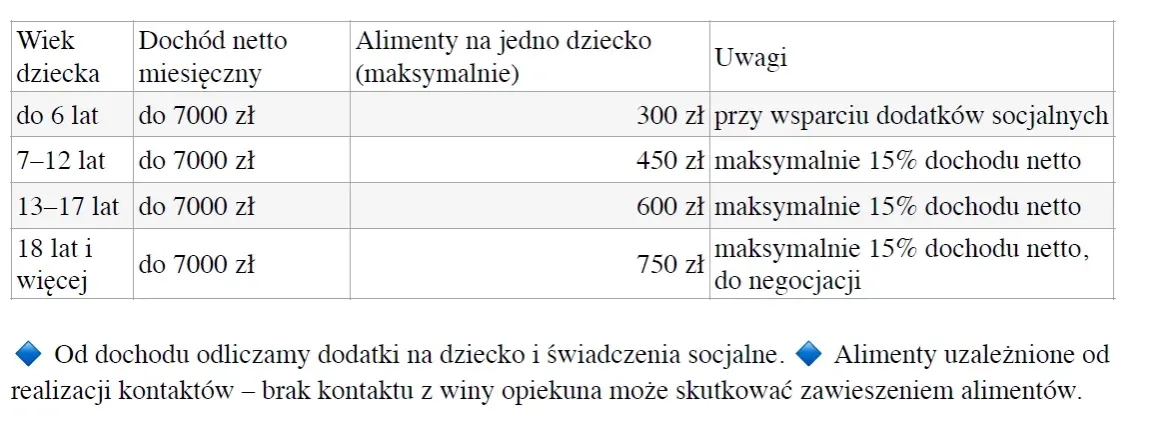 | Wiek dziecka | Dochód netto miesięczny | Alimenty na jedno dziecko (maksymalnie) | Uwagi |
|---|---|---|---|
| do 6 lat | do 7000 zł | 300 zł | przy wsparciu dodatków socjalnych |
| 7–12 lat | do 7000 zł | 450 zł | maksymalnie 15% dochodu netto |
| 13–17 lat | do 7000 zł | 600 zł | maksymalnie 15% dochodu netto |
| 18 lat i więcej | do 7000 zł | 750 zł | maksymalnie 15% dochodu netto, do negocjacji |

🔷 Od dochodu odliczamy dodatki na dziecko i świadczenia socjalne. 🔷 Alimenty uzależnione od realizacji kontaktów – brak kontaktu z winy opiekuna może skutkować zawieszeniem alimentów.